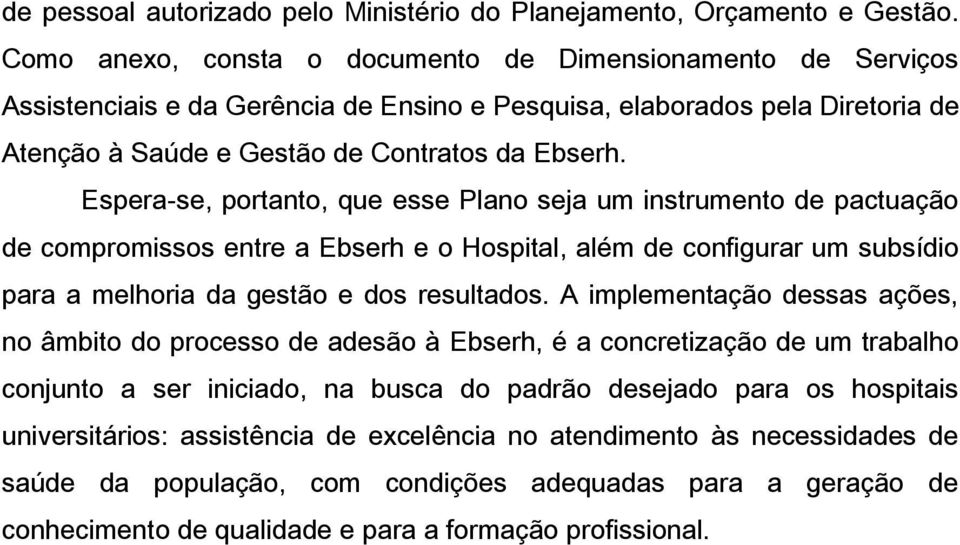 de pessoal autorizado pelo Ministério do Planejamento, Orçamento e Gestão. Como anexo, consta o documento de Dimensionamento de Serviços Assistenciais e da Gerência de Ensino e Pesquisa, elaborados pela Diretoria de Atenção à Saúde e Gestão de Contratos da Ebserh.

Espera-se, portanto, que esse Plano seja um instrumento de pactuação de compromissos entre a Ebserh e o Hospital, além de configurar um subsídio para a melhoria da gestão e dos resultados. A implementação dessas ações, no âmbito do processo de adesão à Ebserh, é a concretização de um trabalho conjunto a ser iniciado, na busca do padrão desejado para os hospitais universitários: assistência de excelência no atendimento às necessidades de saúde da população, com condições adequadas para a geração de conhecimento de qualidade e para a formação profissional.